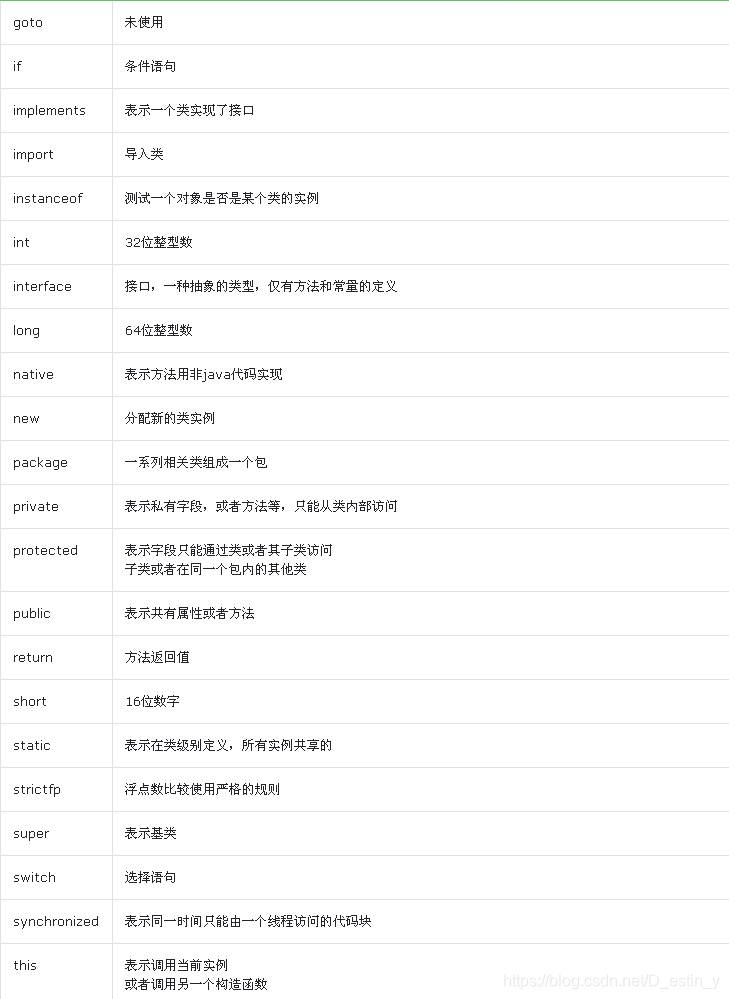 | goto | 未使用 |
|---|---|
| if | 条件语句 |
| implements | 表示一个类实现了接口 |
| import | 导入类 |
| instanceof | 测试一个对象是否是某个类的实例 |
| int | 32位整型数 |
| interface | 接口，一种抽象的类型，仅有方法和常量的定义 |
| long | 64位整型数 |
| native | 表示方法用非java代码实现 |
| new | 分配新的类实例 |
| package | 一系列相关类组成一个包 |
| private | 表示私有字段，或者方法等，只能从类内部访问 |
| protected | 表示字段只能通过类或者其子类访问 子类或者在同一个包内的其他类 |
| public | 表示共有属性或者方法 |
| return | 方法返回值 |
| short | 16位数字 |
| static | 表示在类级别定义，所有实例共享的 |
| strictfp | 浮点数比较使用严格的规则 |
| super | 表示基类 |
| switch | 选择语句 |
| synchronized | 表示同一时间只能由一个线程访问的代码块 |
| this | 表示调用当前实例 或者调用另一个构造函数 |

https://blog.csdn.net/D_estin_y